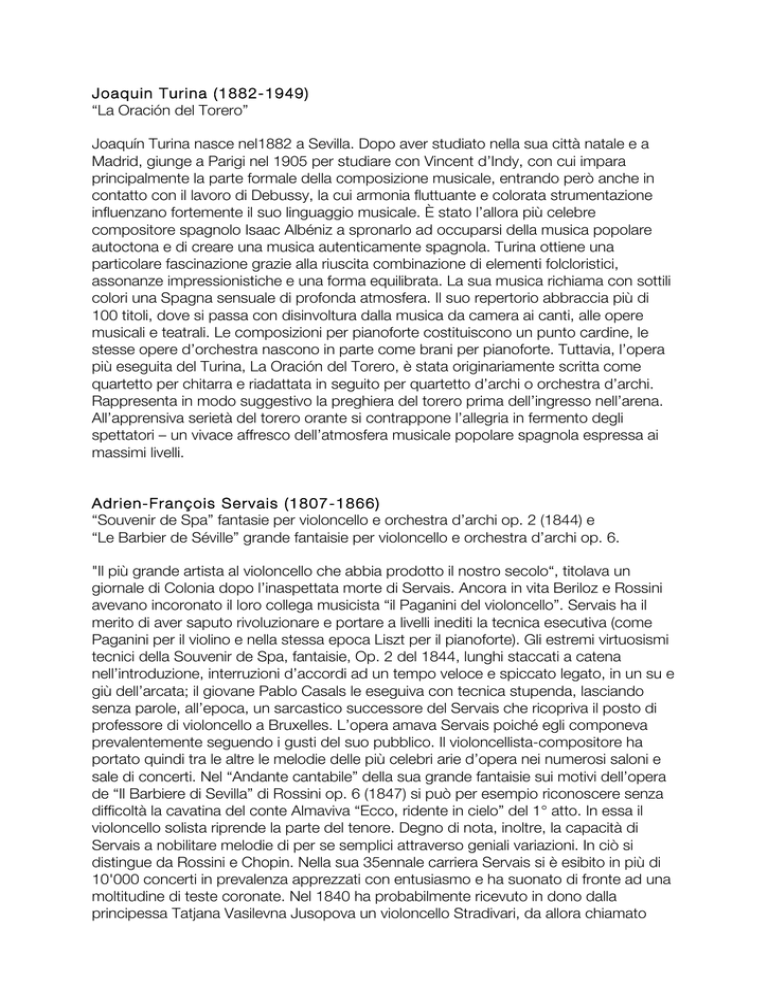 Joaquin Turina (1882-1949)
“La Oración del Torero”

Joaquín Turina nasce nel1882 a Sevilla. Dopo aver studiato nella sua città natale e a Madrid, giunge a Parigi nel 1905 per studiare con Vincent d’Indy, con cui impara principalmente la parte formale della composizione musicale, entrando però anche in contatto con il lavoro di Debussy, la cui armonia fluttuante e colorata strumentazione influenzano fortemente il suo linguaggio musicale. È stato l’allora più celebre compositore spagnolo Isaac Albéniz a spronarlo ad occuparsi della musica popolare autoctona e di creare una musica autenticamente spagnola. Turina ottiene una particolare fascinazione grazie alla riuscita combinazione di elementi folcloristici, assonanze impressionistiche e una forma equilibrata. La sua musica richiama con sottili colori una Spagna sensuale di profonda atmosfera. Il suo repertorio abbraccia più di 100 titoli, dove si passa con disinvoltura dalla musica da camera ai canti, alle opere musicali e teatrali. Le composizioni per pianoforte costituiscono un punto cardine, le stesse opere d’orchestra nascono in parte come brani per pianoforte. Tuttavia, l’opera più eseguita del Turina, La Oración del Torero, è stata originariamente scritta come quartetto per chitarra e riadattata in seguito per quartetto d’archi o orchestra d’archi. Rappresenta in modo suggestivo la preghiera del torero prima dell’ingresso nell’arena. All’apprensiva serietà del torero orante si contrappone l’allegria in fermento degli spettatori – un vivace affresco dell’atmosfera musicale popolare spagnola espressa ai massimi livelli.

Adrien-François Servais (1807-1866)
“Souvenir de Spa” fantasie per violoncello e orchestra d’archi op. 2 (1844) e
“Le Barbier de Séville” grande fantaisie per violoncello e orchestra d’archi op. 6.

"Il più grande artista al violoncello che abbia prodotto il nostro secolo“, titolava un giornale di Colonia dopo l’inaspettata morte di Servais. Ancora in vita Beriloz e Rossini avevano incoronato il loro collega musicista “il Paganini del violoncello”. Servais ha il merito di aver saputo rivoluzionare e portare a livelli inediti la tecnica esecutiva (come Paganini per il violino e nella stessa epoca Liszt per il pianoforte). Gli estremi virtuosismi tecnici della Souvenir de Spa, fantaisie, Op. 2 del 1844, lunghi staccati a catena nell’introduzione, interruzioni d’accordi ad un tempo veloce e spiccato legato, in un su e giù dell’arcata; il giovane Pablo Casals le eseguiva con tecnica stupenda, lasciando senza parole, all’epoca, un sarcastico successore del Servais che ricopriva il posto di professore di violoncello a Bruxelles. L’opera amava Servais poiché egli componeva prevalentemente seguendo i gusti del suo pubblico. Il violoncellista-compositore ha portato quindi tra le altre le melodie delle più celebri arie d’opera nei numerosi saloni e sale di concerti. Nel “Andante cantabile” della sua grande fantaisie sui motivi dell’opera de “Il Barbiere di Sevilla” di Rossini op. 6 (1847) si può per esempio riconoscere senza difficoltà la cavatina del conte Almaviva “Ecco, ridente in cielo” del 1° atto. In essa il violoncello solista riprende la parte del tenore. Degno di nota, inoltre, la capacità di Servais a nobilitare melodie di per se semplici attraverso geniali variazioni. In ciò si distingue da Rossini e Chopin. Nella sua 35ennale carriera Servais si è esibito in più di 10'000 concerti in prevalenza apprezzati con entusiasmo e ha suonato di fronte ad una moltitudine di teste coronate. Nel 1840 ha probabilmente ricevuto in dono dalla principessa Tatjana Vasilevna Jusopova un violoncello Stradivari, da allora chiamato